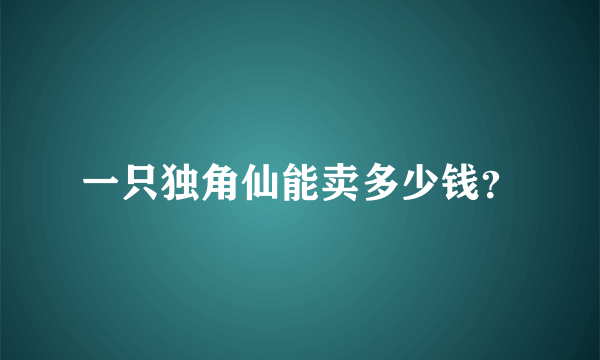 一只独角仙能卖多少钱?